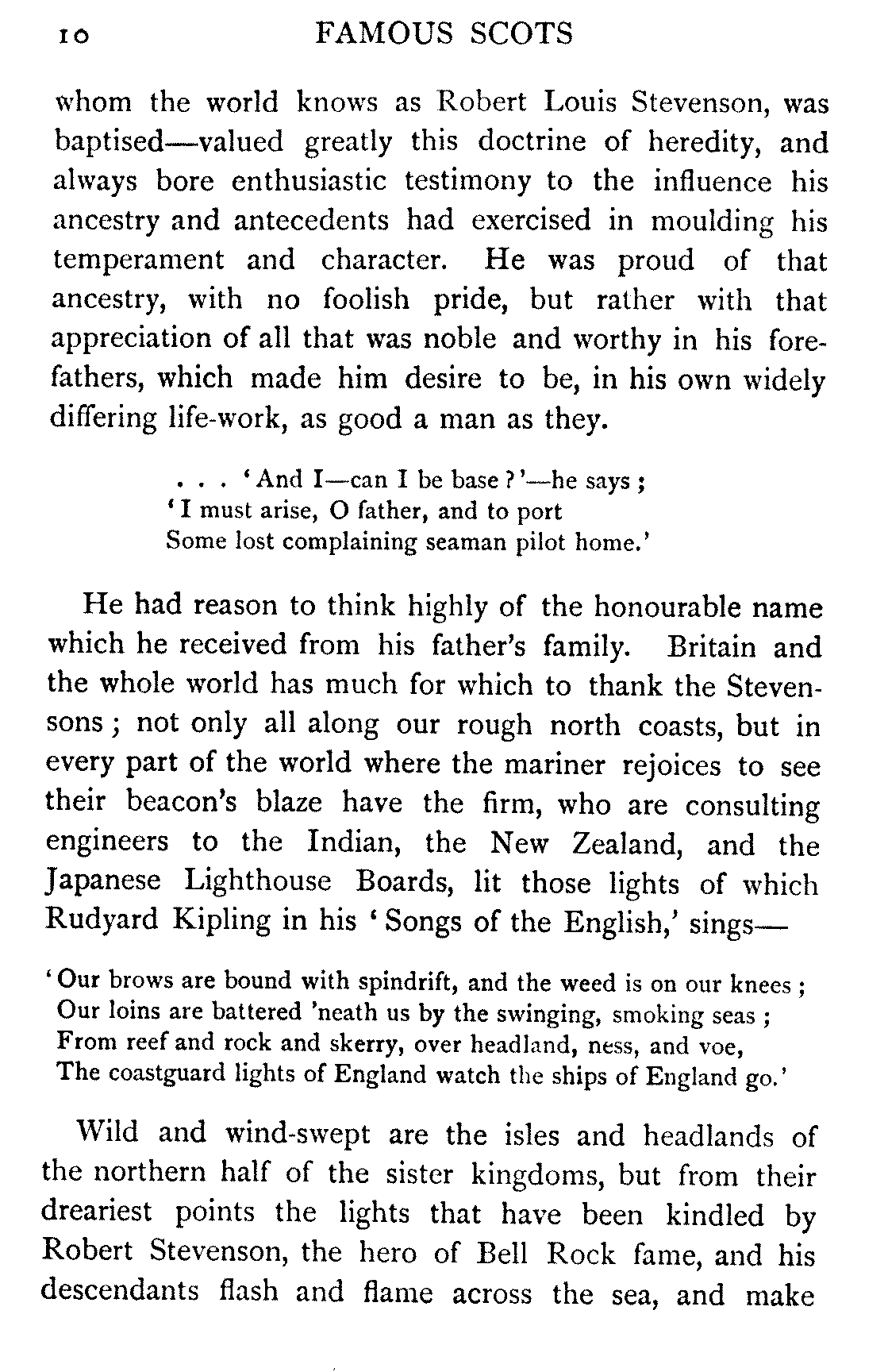 10 FAMOUS SCOTS

whom the world knows as Robert Louis Stevenson, was baptised—valued greatly this doctrine of heredity, and always bore enthusiastic testimony to the influence his ancestry and antecedents had exercised in moulding his temperament and character. He was proud of that ancestry, with no foolish pride, but rather with that appreciation of all that was noble and worthy in his forefathers, which made him desire to be, in his own widely differing life-work, as good a man as they.

. . . 'And I—can I be base?'—he says;
'I must arise, O father, and to port
Some lost complaining seaman pilot home.'

He had reason to think highly of the honourable name which he received from his father's family. Britain and the whole world has much for which to thank the Stevensons; not only all along our rough north coasts, but in every part of the world where the mariner rejoices to see their beacon's blaze have the firm, who are consulting engineers to the Indian, the New Zealand, and the Japanese Lighthouse Boards, lit those lights of which Rudyard Kipling in his 'Songs of the English,' sings—

'Our brows are bound with spindrift, and the weed is on our knees;
Our loins are battered 'neath us by the swinging, smoking seas;
From reef and rock and skerry, over headland, ness, and voe,
The coastguard lights of England watch the ships of England go.'

Wild and wind-swept are the isles and headlands of the northern half of the sister kingdoms, but from their dreariest points the lights that have been kindled by Robert Stevenson, the hero of Bell Rock fame, and his descendants flash and flame across the sea, and make